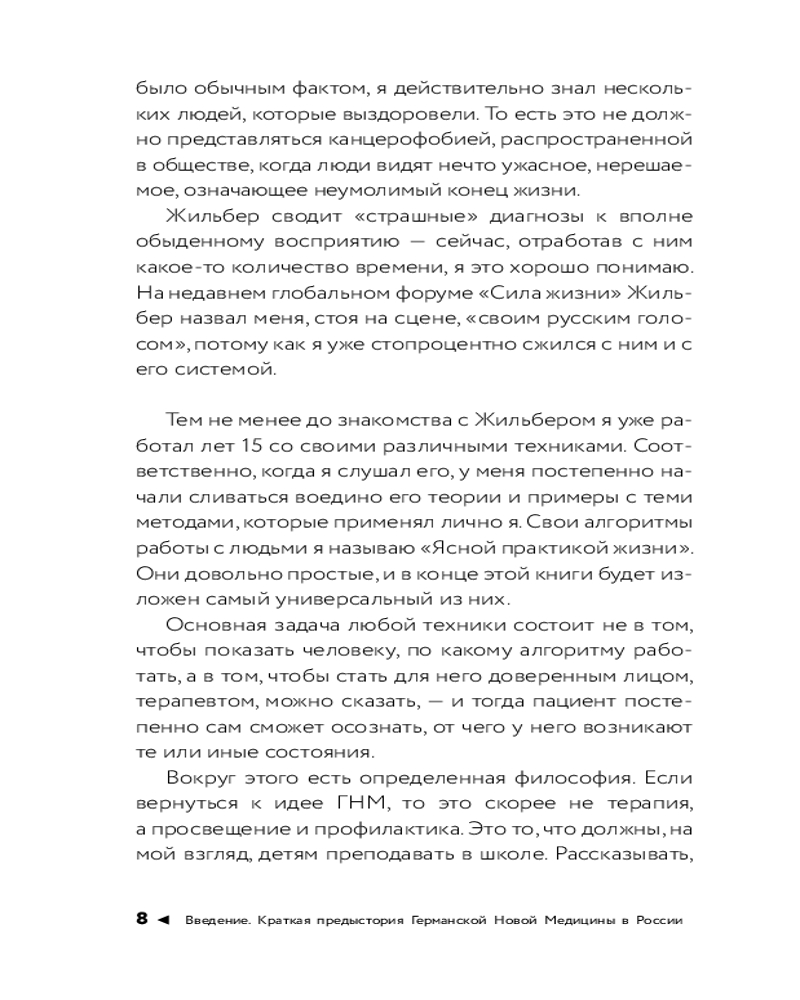 было обычным фактом, я действительно знал нескольких людей, которые выздоровели. То есть это не должно представляться канцерофобией, распространенной в обществе, когда люди видят нечто ужасное, нерешаемое, означающее неумолимый конец жизни.

Жильбер сводит «страшные» диагнозы к вполне обыденному восприятию — сейчас, отработав с ним какое-то количество времени, я это хорошо понимаю. На недавнем глобальном форуме «Сила жизни» Жильбер назвал меня, стоя на сцене, «своим русским голосом», потому как я уже стопроцентно сжился с ним и с его системой.

Тем не менее до знакомства с Жильбером я уже работал лет 15 со своими различными техниками. Соответственно, когда я слушал его, у меня постепенно начали сливаться воедино его теории и примеры с теми методами, которые применял лично я. Свои алгоритмы работы с людьми я называю «Ясной практикой жизни». Они довольно простые, и в конце этой книги будет изложен самый универсальный из них.

Основная задача любой техники состоит не в том, чтобы показать человеку, по какому алгоритму работать, а в том, чтобы стать для него доверенным лицом, терапевтом, можно сказать, — и тогда пациент постепенно сам сможет осознать, от чего у него возникают те или иные состояния.

Вокруг этого есть определенная философия. Если вернуться к идее ГНМ, то это скорее не терапия, а просвещение и профилактика. Это то, что должны, на мой взгляд, детям преподавать в школе. Рассказывать,

8 ◄ Введение. Краткая предыстория Германской Новой Медицины в России